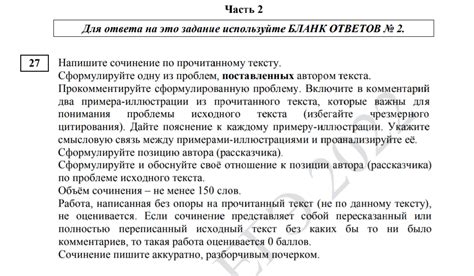 Часть 2

Для ответа на это задание используйте БЛАНК ОТВЕТОВ № 2.

27

Напишите сочинение по прочитанному тексту.
Сформулируйте одну из проблем, поставленных автором текста.
Прокомментируйте сформулированную проблему. Включите в комментарий два примера-иллюстрации из прочитанного текста, которые важны для понимания проблемы исходного текста (избегайте чрезмерного цитирования). Дайте пояснение к каждому примеру-иллюстрации. Укажите смысловую связь между примерами-иллюстрациями и проанализируйте её.
Сформулируйте позицию автора (рассказчика).
Сформулируйте и обоснуйте своё отношение к позиции автора (рассказчика) по проблеме исходного текста.
Объём сочинения – не менее 150 слов.
Работа, написанная без опоры на прочитанный текст (не по данному тексту), не оценивается. Если сочинение представляет собой пересказанный или полностью переписанный исходный текст без каких бы то ни было комментариев, то такая работа оценивается 0 баллов.
Сочинение пишите аккуратно, разборчивым почерком.

ЕГЭ 2022